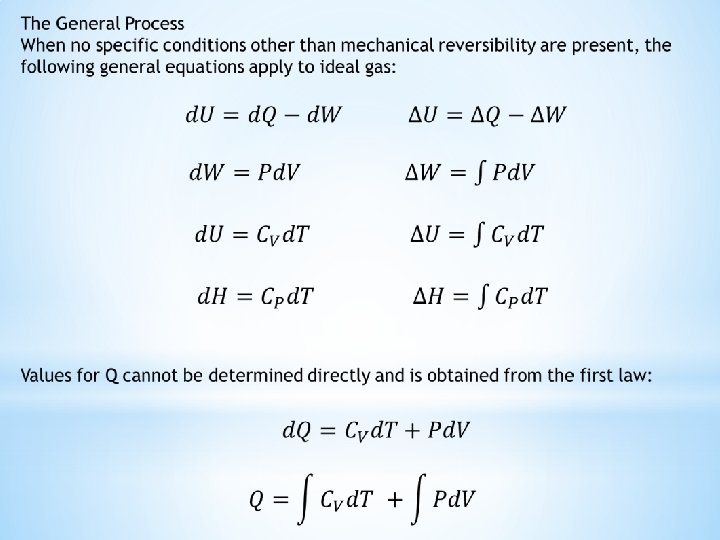 The General Process
When no specific conditions other than mechanical reversibility are present, the following general equations apply to ideal gas:

$dU = dQ - dW$ $\Delta U = \Delta Q - \Delta W$

$dW = PdV$ $\Delta W = \int PdV$

$dU = C_V dT$ $\Delta U = \int C_V dT$

$dH = C_P dT$ $\Delta H = \int C_P dT$

Values for Q cannot be determined directly and is obtained from the first law:

$dQ = C_V dT + PdV$

$Q = \int C_V dT + \int PdV$